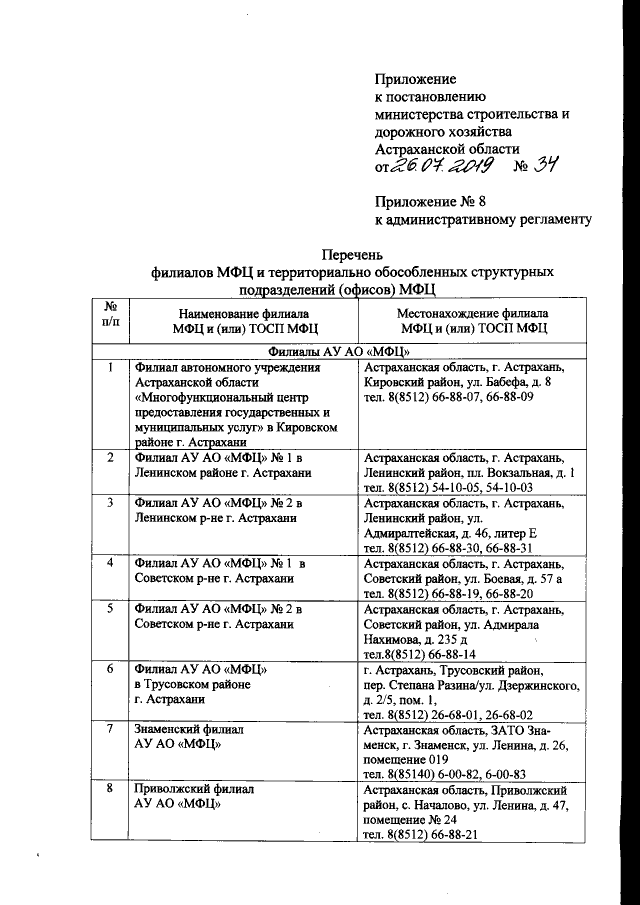 Приложение
к постановлению
министерства строительства и
дорожного хозяйства
Астраханской области
от 26.07.2019 № 34

Приложение № 8
к административному регламенту

Перечень
филиалов МФЦ и территориально обособленных структурных подразделений (офисов) МФЦ

| № п/п | Наименование филиала МФЦ и (или) ТОСП МФЦ | Местонахождение филиала МФЦ и (или) ТОСП МФЦ |
|---|---|---|
| Филиалы АУ АО «МФЦ» | | |
| 1 | Филиал автономного учреждения Астраханской области «Многофункциональный центр предоставления государственных и муниципальных услуг» в Кировском районе г. Астрахани | Астраханская область, г. Астрахань, Кировский район, ул. Бабефа, д. 8 тел. 8(8512) 66-88-07, 66-88-09 |
| 2 | Филиал АУ АО «МФЦ» № 1 в Ленинском районе г. Астрахани | Астраханская область, г. Астрахань, Ленинский район, пл. Вокзальная, д. 1 тел. 8(8512) 54-10-05, 54-10-03 |
| 3 | Филиал АУ АО «МФЦ» № 2 в Ленинском р-не г. Астрахани | Астраханская область, г. Астрахань, Ленинский район, ул. Адмиралтейская, д. 46, литер Е тел. 8(8512) 66-88-30, 66-88-31 |
| 4 | Филиал АУ АО «МФЦ» № 1 в Советском р-не г. Астрахани | Астраханская область, г. Астрахань, Советский район, ул. Боевая, д. 57 а тел. 8(8512) 66-88-19, 66-88-20 |
| 5 | Филиал АУ АО «МФЦ» № 2 в Советском р-не г. Астрахани | Астраханская область, г. Астрахань, Советский район, ул. Адмирала Нахимова, д. 235 д тел.8(8512) 66-88-14 |
| 6 | Филиал АУ АО «МФЦ» в Трусовском районе г. Астрахани | г. Астрахань, Трусовский район, пер. Степана Разина/ул. Дзержинского, д. 2/5, пом. 1, тел. 8(8512) 26-68-01, 26-68-02 |
| 7 | Знаменский филиал АУ АО «МФЦ» | Астраханская область, ЗАТО Знаменск, г. Знаменск, ул. Ленина, д. 26, помещение 019 тел. 8(85140) 6-00-82, 6-00-83 |
| 8 | Приволжский филиал АУ АО «МФЦ» | Астраханская область, Приволжский район, с. Началово, ул. Ленина, д. 47, помещение № 24 тел. 8(8512) 66-88-21 |